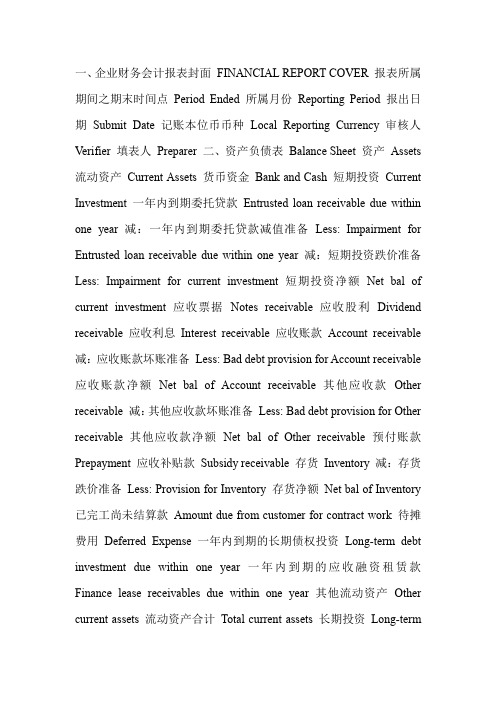 一、企业财务会计报表封面 FINANCIAL REPORT COVER 报表所属期间之期末时间点 Period Ended 所属月份 Reporting Period 报出日期 Submit Date 记账本位币币种 Local Reporting Currency 审核人 Verifier 填表人 Preparer 二、资产负债表 Balance Sheet 资产 Assets 流动资产 Current Assets 货币资金 Bank and Cash 短期投资 Current Investment 一年内到期委托贷款 Entrusted loan receivable due within one year 减：一年内到期委托贷款减值准备 Less: Impairment for Entrusted loan receivable due within one year 减：短期投资跌价准备 Less: Impairment for current investment 短期投资净额 Net bal of current investment 应收票据 Notes receivable 应收股利 Dividend receivable 应收利息 Interest receivable 应收账款 Account receivable 减：应收账款坏账准备 Less: Bad debt provision for Account receivable 应收账款净额 Net bal of Account receivable 其他应收款 Other receivable 减：其他应收款坏账准备 Less: Bad debt provision for Other receivable 其他应收款净额 Net bal of Other receivable 预付账款 Prepayment 应收补贴款 Subsidy receivable 存货 Inventory 减：存货跌价准备 Less: Provision for Inventory 存货净额 Net bal of Inventory 已完工尚未结算款 Amount due from customer for contract work 待摊费用 Deferred Expense 一年内到期的长期债权投资 Long-term debt investment due within one year 一年内到期的应收融资租赁款 Finance lease receivables due within one year 其他流动资产 Other current assets 流动资产合计 Total current assets 长期投资 Long-term